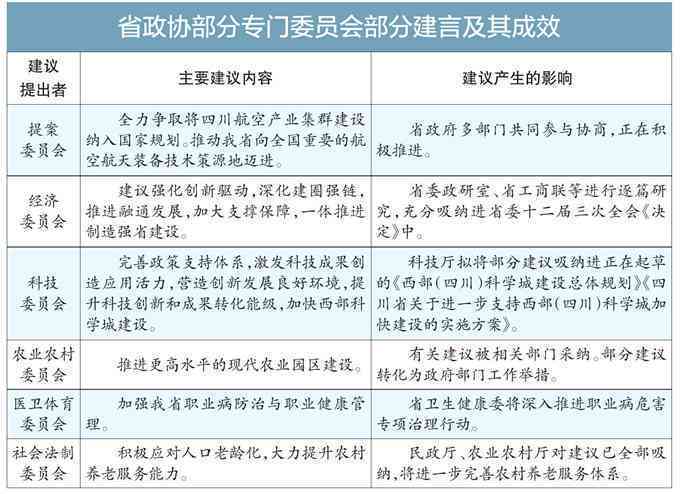 省政协部分专门委员会部分建言及其成效

| 建议提出者 | 主要建议内容 | 建议产生的影响 |
|---|---|---|
| 提案委员会 | 全力争取将四川航空产业集群建设纳入国家规划。推动我省向全国重要的航空航天装备技术策源地迈进。 | 省政府多部门共同参与协商，正在积极推进。 |
| 经济委员会 | 建议强化创新驱动，深化建圈强链，推进融通发展，加大支撑保障，一体推进制造强省建设。 | 省委政研室、省工商联等进行逐篇研究，充分吸纳进省委十二届三次全会《决定》中。 |
| 科技委员会 | 完善政策支持体系，激发科技成果创造应用活力，营造创新发展良好环境，提升科技创新和成果转化能级，加快西部科学城建设。 | 科技厅拟将部分建议吸纳进正在起草的《西部（四川）科学城建设总体规划》《四川省关于进一步支持西部（四川）科学城加快建设的实施方案》。 |
| 农业农村委员会 | 推进更高水平的现代农业园区建设。 | 有关建议被相关部门采纳。部分建议转化为政府部门工作举措。 |
| 医卫体育委员会 | 加强我省职业病防治与职业健康管理。 | 省卫生健康委将深入推进职业病危害专项治理行动。 |
| 社会法制委员会 | 积极应对人口老龄化，大力提升农村养老服务能力。 | 民政厅、农业农村厅对建议已全部吸纳，将进一步完善农村养老服务体系。 |